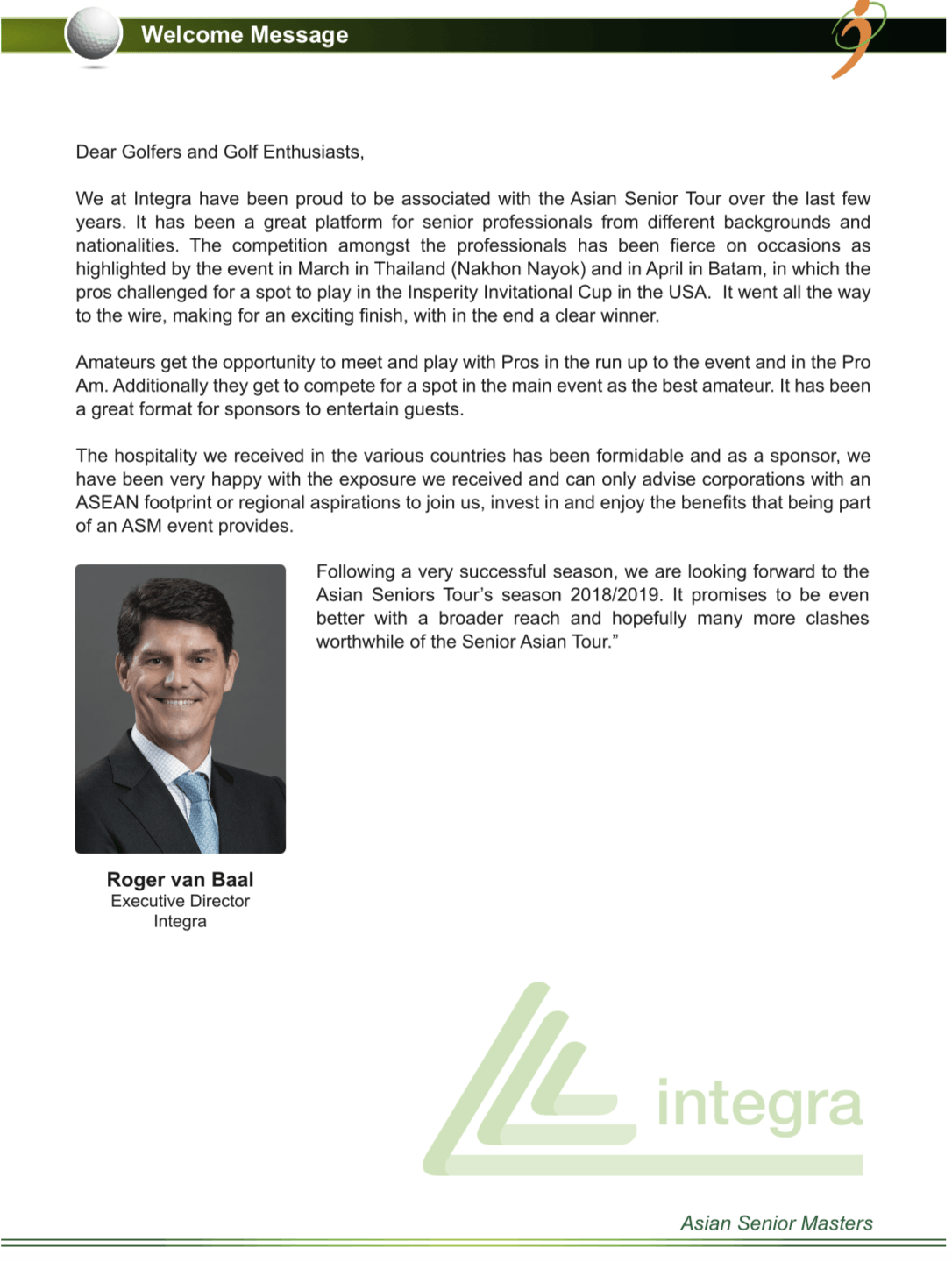 Welcome Message

Dear Golfers and Golf Enthusiasts,

We at Integra have been proud to be associated with the Asian Senior Tour over the last few years. It has been a great platform for senior professionals from different backgrounds and nationalities. The competition amongst the professionals has been fierce on occasions as highlighted by the event in March in Thailand (Nakhon Nayok) and in April in Batam, in which the pros challenged for a spot to play in the Insperity Invitational Cup in the USA. It went all the way to the wire, making for an exciting finish, with in the end a clear winner.

Amateurs get the opportunity to meet and play with Pros in the run up to the event and in the Pro Am. Additionally they get to compete for a spot in the main event as the best amateur. It has been a great format for sponsors to entertain guests.

The hospitality we received in the various countries has been formidable and as a sponsor, we have been very happy with the exposure we received and can only advise corporations with an ASEAN footprint or regional aspirations to join us, invest in and enjoy the benefits that being part of an ASM event provides.

Following a very successful season, we are looking forward to the Asian Seniors Tour's season 2018/2019. It promises to be even better with a broader reach and hopefully many more clashes worthwhile of the Senior Asian Tour."

Roger van Baal
Executive Director
Integra

integra

Asian Senior Masters